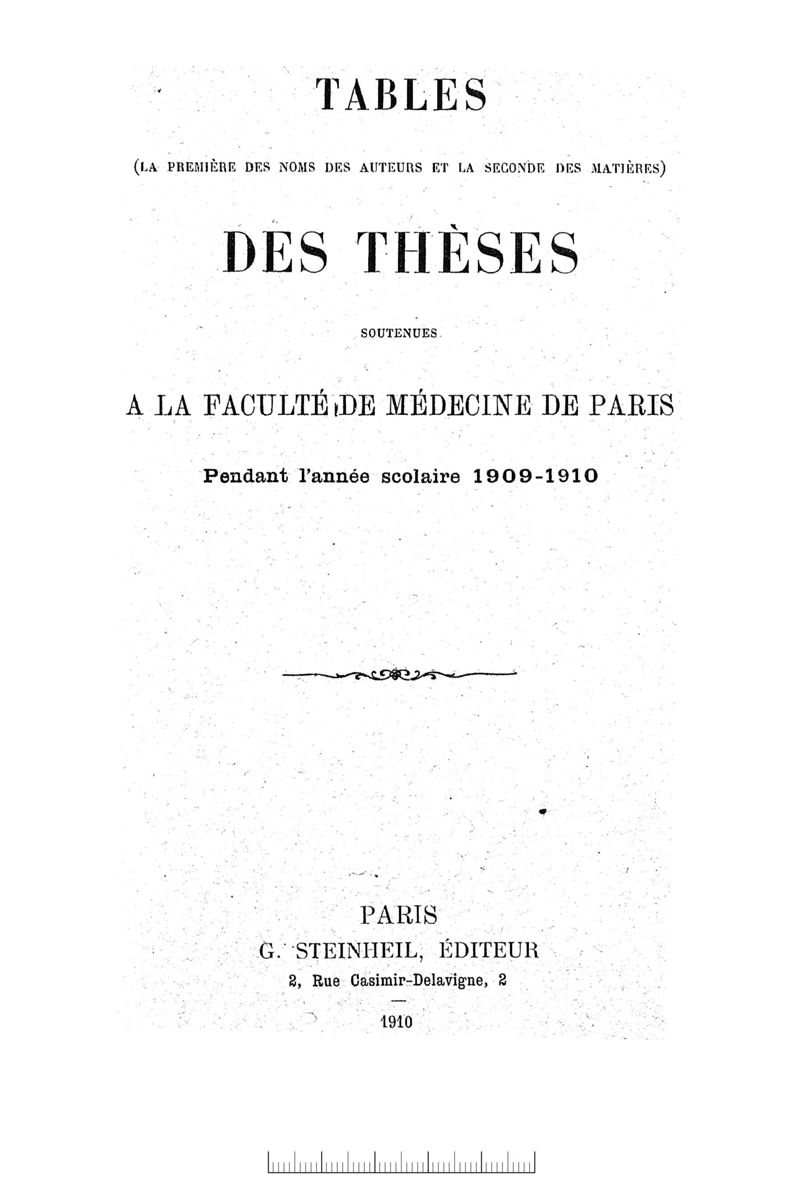 TABLES

(LA PREMIÈRE DES NOMS DES AUTEURS ET LA SECONDE DES MATIÈRES)

DES THÈSES

SOUTENUES

A LA FACULTÉ DE MÉDECINE DE PARIS

Pendant l'année scolaire 1909-1910

PARIS
G. STEINHEIL, ÉDITEUR
2, Rue Casimir-Delavigne, 2

1910